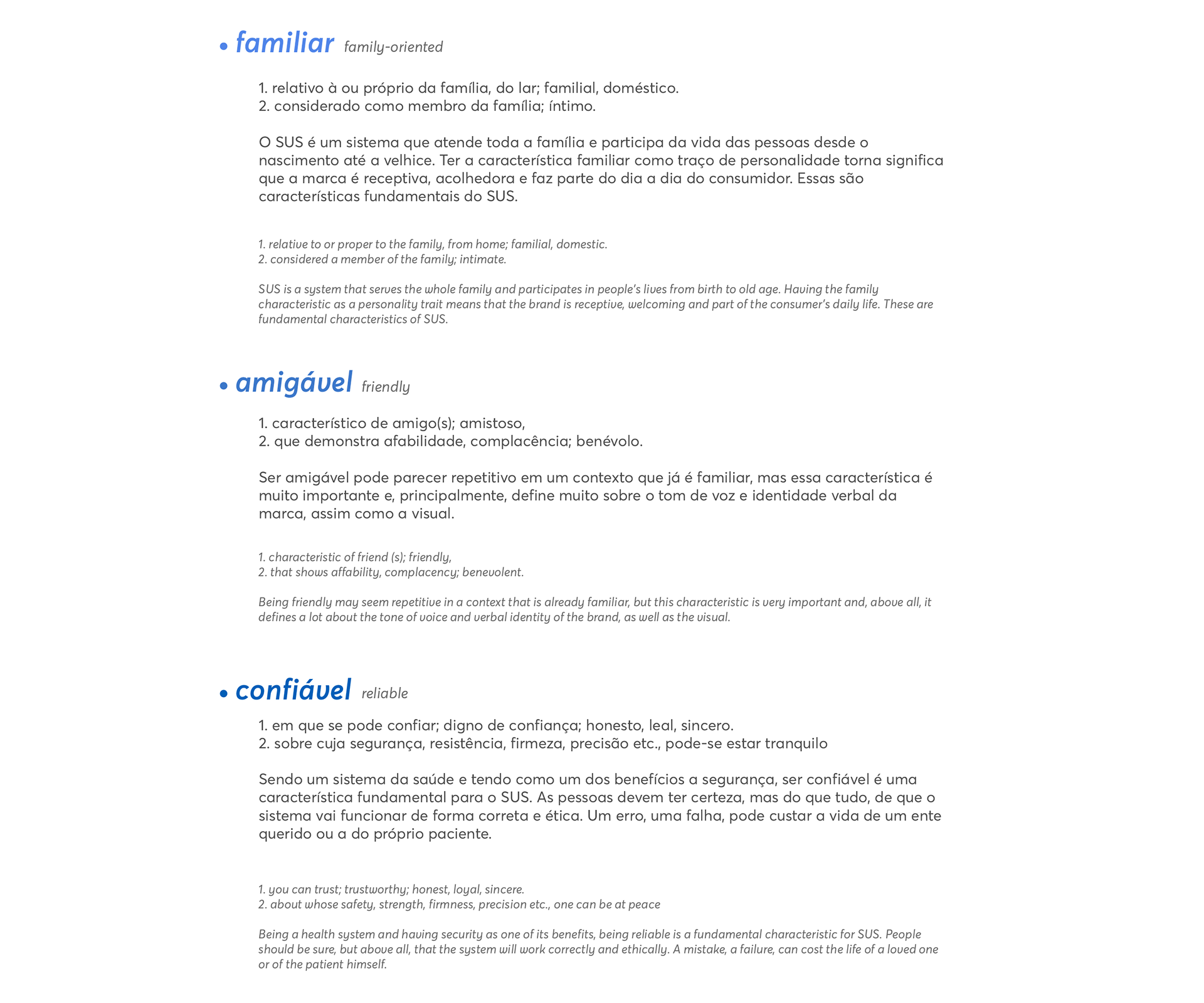 • familiar family-oriented

1. relativo à ou próprio da família, do lar; familial, doméstico.
2. considerado como membro da família; íntimo.

O SUS é um sistema que atende toda a família e participa da vida das pessoas desde o nascimento até a velhice. Ter a característica familiar como traço de personalidade torna significa que a marca é receptiva, acolhedora e faz parte do dia a dia do consumidor. Essas são características fundamentais do SUS.

1. relative to or proper to the family, from home; familial, domestic.
2. considered a member of the family; intimate.

SUS is a system that serves the whole family and participates in people's lives from birth to old age. Having the family characteristic as a personality trait means that the brand is receptive, welcoming and part of the consumer's daily life. These are fundamental characteristics of SUS.

• amigável friendly

1. característico de amigo(s); amistoso,
2. que demonstra afabilidade, complacência; benévolo.

Ser amigável pode parecer repetitivo em um contexto que já é familiar, mas essa característica é muito importante e, principalmente, define muito sobre o tom de voz e identidade verbal da marca, assim como a visual.

1. characteristic of friend (s); friendly,
2. that shows affability, complacency; benevolent.

Being friendly may seem repetitive in a context that is already familiar, but this characteristic is very important and, above all, it defines a lot about the tone of voice and verbal identity of the brand, as well as the visual.

• confiável reliable

1. em que se pode confiar; digno de confiança; honesto, leal, sincero.
2. sobre cuja segurança, resistência, firmeza, precisão etc., pode-se estar tranquilo

Sendo um sistema da saúde e tendo como um dos benefícios a segurança, ser confiável é uma característica fundamental para o SUS. As pessoas devem ter certeza, mas do que tudo, de que o sistema vai funcionar de forma correta e ética. Um erro, uma falha, pode custar a vida de um ente querido ou a do próprio paciente.

1. you can trust; trustworthy; honest, loyal, sincere.
2. about whose safety, strength, firmness, precision etc., one can be at peace

Being a health system and having security as one of its benefits, being reliable is a fundamental characteristic for SUS. People should be sure, but above all, that the system will work correctly and ethically. A mistake, a failure, can cost the life of a loved one or of the patient himself.